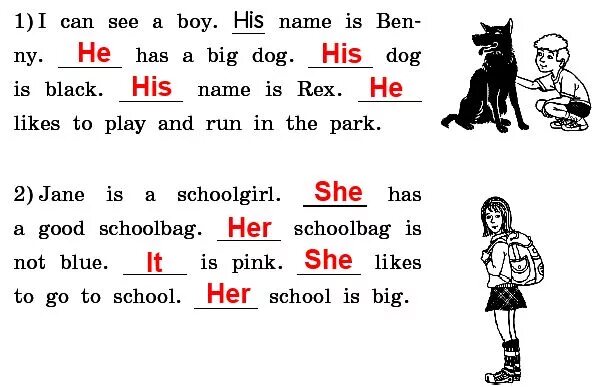 1) I can see a boy. His name is Benny. He has a big dog. His dog is black. His name is Rex. He likes to play and run in the park.

2) Jane is a schoolgirl. She has a good schoolbag. Her schoolbag is not blue. It is pink. She likes to go to school. Her school is big.